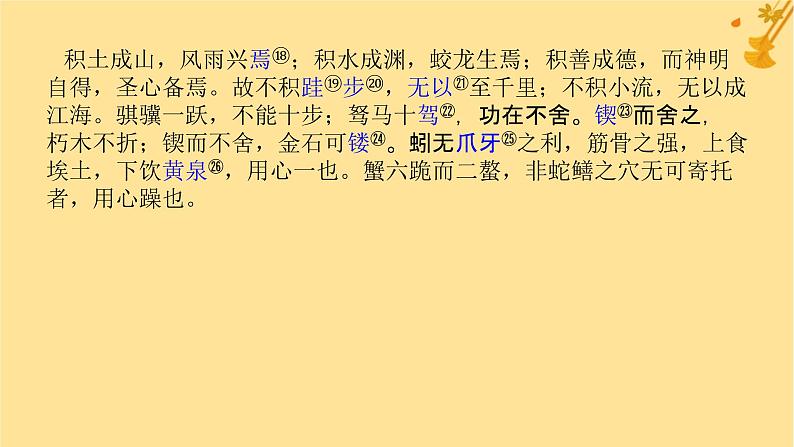 积土成山，风雨兴焉⑱；积水成渊，蛟龙生焉；积善成德，而神明自得，圣心备焉。故不积跬⑲步⑳，无以㉑至千里；不积小流，无以成江海。骐骥一跃，不能十步；驽马十驾㉒，功在不舍。锲㉓而舍之，朽木不折；锲而不舍，金石可镂㉔。蚓无爪牙㉕之利，筋骨之强，上食埃土，下饮黄泉㉖，用心一也。蟹六跪而二螯，非蛇鳝之穴无可寄托者，用心躁也。